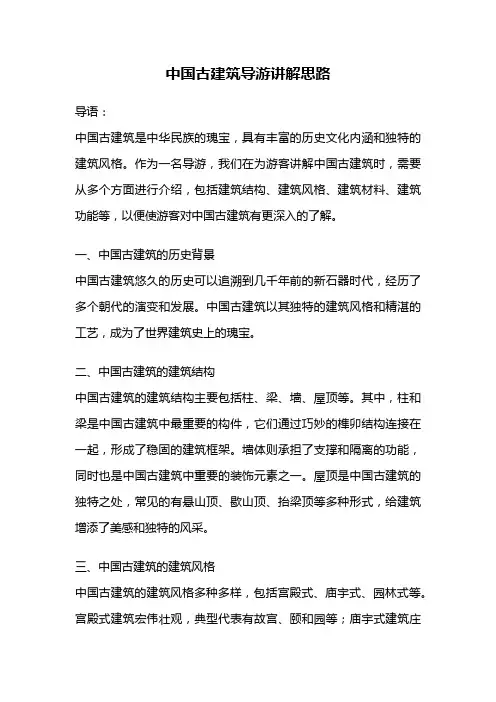 中国古建筑导游讲解思路

导语：

中国古建筑是中华民族的瑰宝，具有丰富的历史文化内涵和独特的建筑风格。作为一名导游，我们在为游客讲解中国古建筑时，需要从多个方面进行介绍，包括建筑结构、建筑风格、建筑材料、建筑功能等，以便使游客对中国古建筑有更深入的了解。

一、中国古建筑的历史背景

中国古建筑悠久的历史可以追溯到几千年前的新石器时代，经历了多个朝代的演变和发展。中国古建筑以其独特的建筑风格和精湛的工艺，成为了世界建筑史上的瑰宝。

二、中国古建筑的建筑结构

中国古建筑的建筑结构主要包括柱、梁、墙、屋顶等。其中，柱和梁是中国古建筑中最重要的构件，它们通过巧妙的榫卯结构连接在一起，形成了稳固的建筑框架。墙体则承担了支撑和隔离的功能，同时也是中国古建筑中重要的装饰元素之一。屋顶是中国古建筑的独特之处，常见的有悬山顶、歇山顶、抬梁顶等多种形式，给建筑增添了美感和独特的风采。

三、中国古建筑的建筑风格

中国古建筑的建筑风格多种多样，包括宫殿式、庙宇式、园林式等。宫殿式建筑宏伟壮观，典型代表有故宫、颐和园等；庙宇式建筑庄